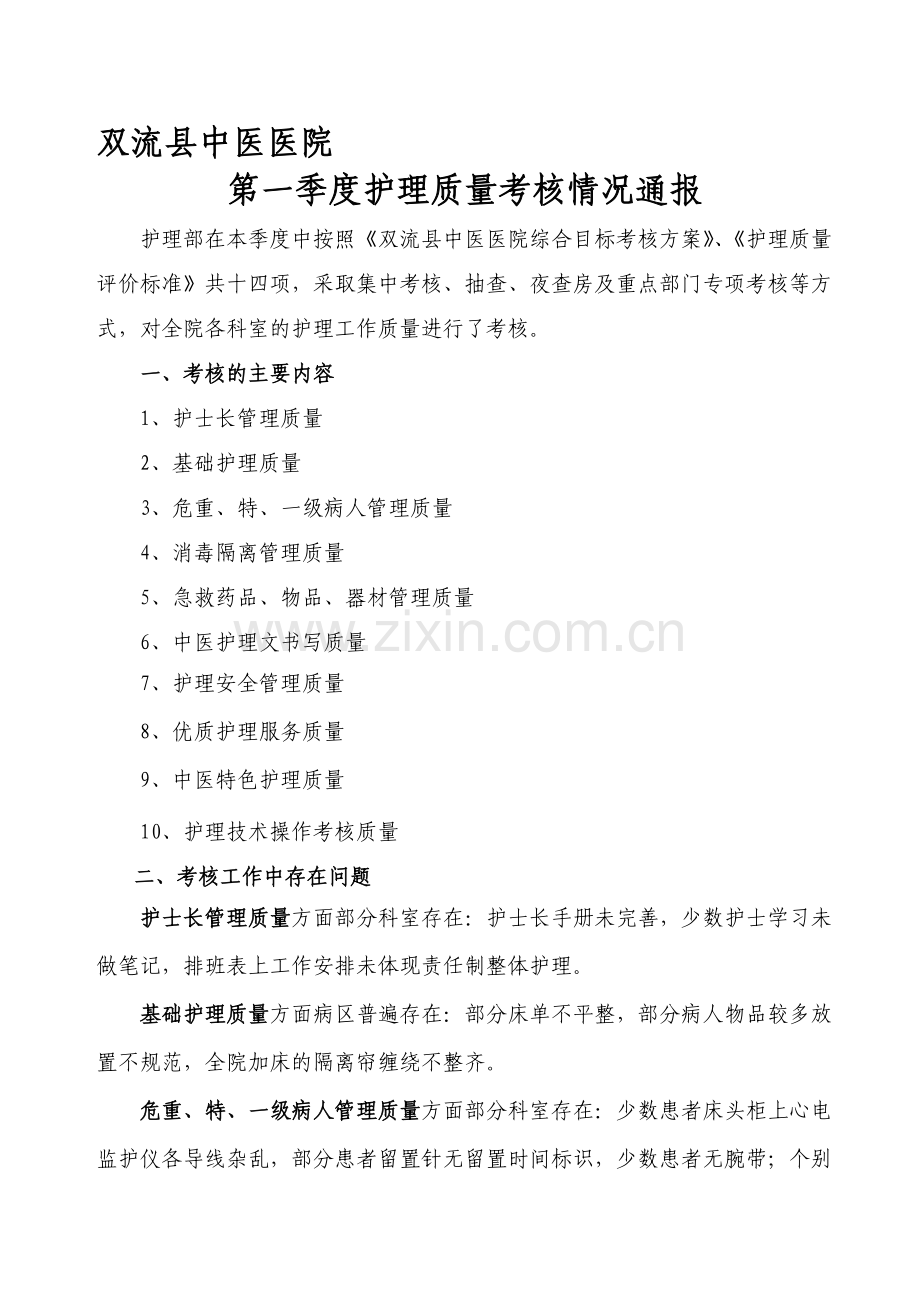 双流县中医医院

第一季度护理质量考核情况通报

护理部在本季度中按照《双流县中医医院综合目标考核方案》、《护理质量评价标准》共十四项，采取集中考核、抽查、夜查房及重点部门专项考核等方式，对全院各科室的护理工作质量进行了考核。

一、考核的主要内容

1、护士长管理质量

2、基础护理质量

3、危重、特、一级病人管理质量

4、消毒隔离管理质量

5、急救药品、物品、器材管理质量

6、中医护理文书写质量

7、护理安全管理质量

8、优质护理服务质量

9、中医特色护理质量

10、护理技术操作考核质量

二、考核工作中存在问题

护士长管理质量方面部分科室存在：护士长手册未完善，少数护士学习未做笔记，排班表上工作安排未体现责任制整体护理。

基础护理质量方面病区普遍存在：部分床单不平整，部分病人物品较多放置不规范，全院加床的隔离帘缠绕不整齐。

危重、特、一级病人管理质量方面部分科室存在：少数患者床头柜上心电监护仪各导线杂乱，部分患者留置针无留置时间标识，少数患者无腕带；个别

www.zixin.com.cn